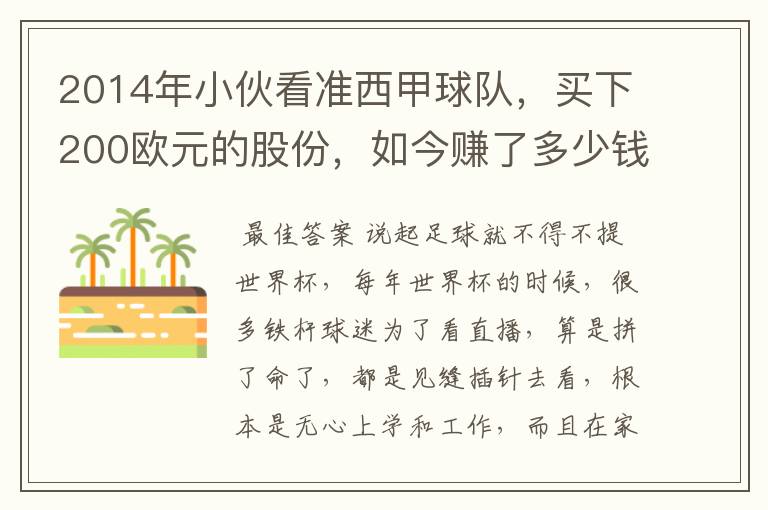 2014年小伙看准西甲球队，买下200欧元的股份，如今赚了多少钱

最佳答案 说起足球就不得不提世界杯，每年世界杯的时候，很多铁杆球迷为了看直播，算是拼了命了，都是见缝插针去看，根本是无心上学和工作，而且在家